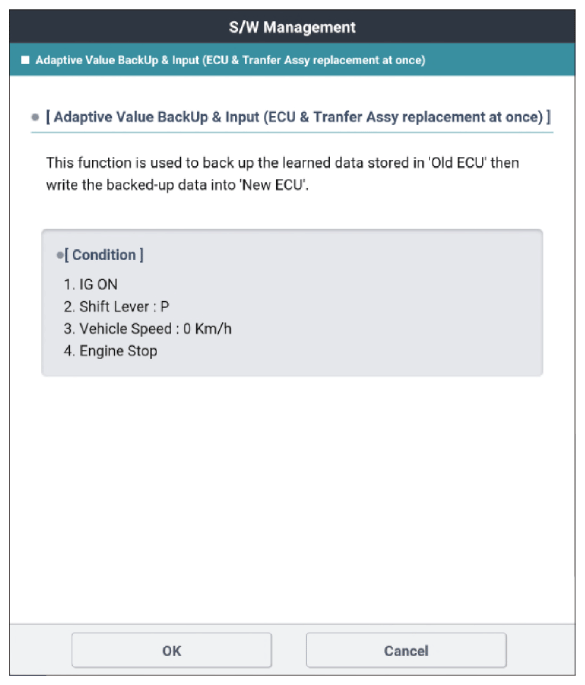 S/W Management

■ Adaptive Value BackUp & Input (ECU & Tranfer Assy replacement at once)

● [ Adaptive Value BackUp & Input (ECU & Tranfer Assy replacement at once) ]

This function is used to back up the learned data stored in 'Old ECU' then write the backed-up data into 'New ECU'.

●[ Condition ]

1. IG ON
2. Shift Lever : P
3. Vehicle Speed : 0 Km/h
4. Engine Stop

OK

Cancel